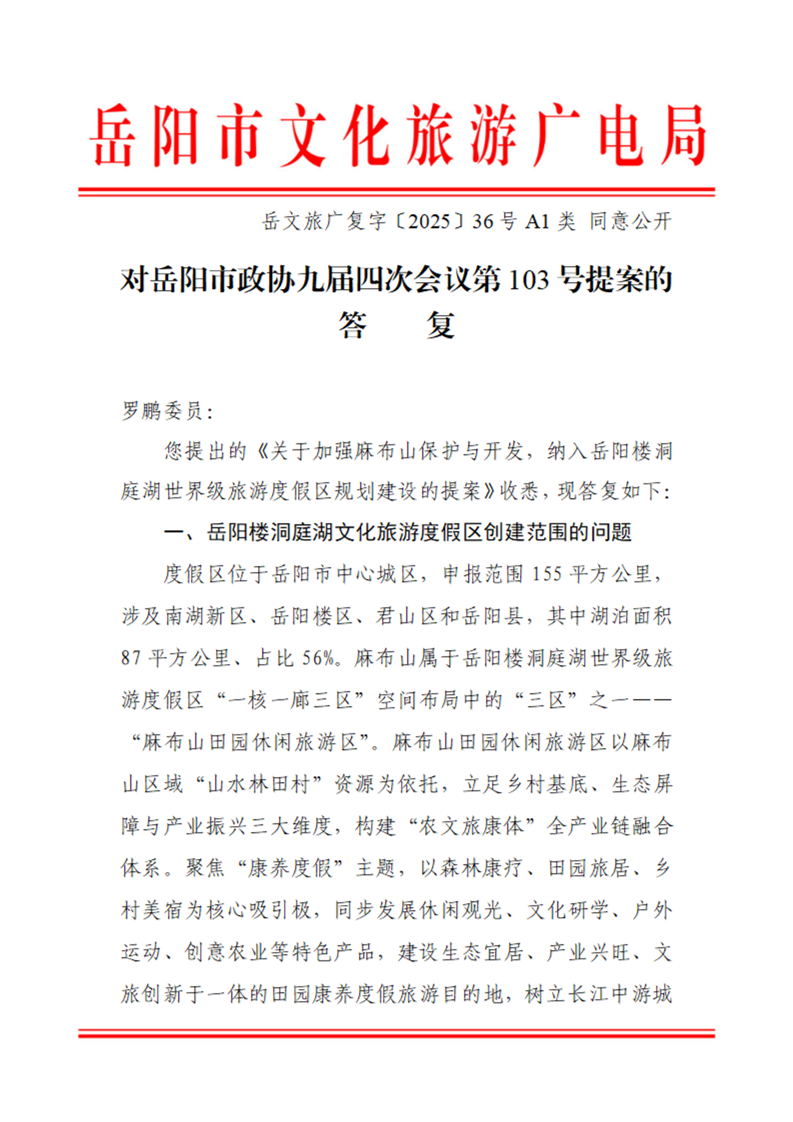 岳阳市文化旅游广电局

岳文旅广复字〔2025〕36号 A1类 同意公开

对岳阳市政协九届四次会议第103号提案的答　复

罗鹏委员：

您提出的《关于加强麻布山保护与开发，纳入岳阳楼洞庭湖世界级旅游度假区规划建设的提案》收悉，现答复如下：

一、岳阳楼洞庭湖文化旅游度假区创建范围的问题

度假区位于岳阳市中心城区，申报范围155平方公里，涉及南湖新区、岳阳楼区、君山区和岳阳县，其中湖泊面积87平方公里、占比56%。麻布山属于岳阳楼洞庭湖世界级旅游度假区“一核一廊三区”空间布局中的“三区”之一——“麻布山田园休闲旅游区”。麻布山田园休闲旅游区以麻布山区域“山水林田村”资源为依托，立足乡村基底、生态屏障与产业振兴三大维度，构建“农文旅康体”全产业链融合体系。聚焦“康养度假”主题，以森林康疗、田园旅居、乡村美宿为核心吸引极，同步发展休闲观光、文化研学、户外运动、创意农业等特色产品，建设生态宜居、产业兴旺、文旅创新于一体的田园康养度假旅游目的地，树立长江中游城